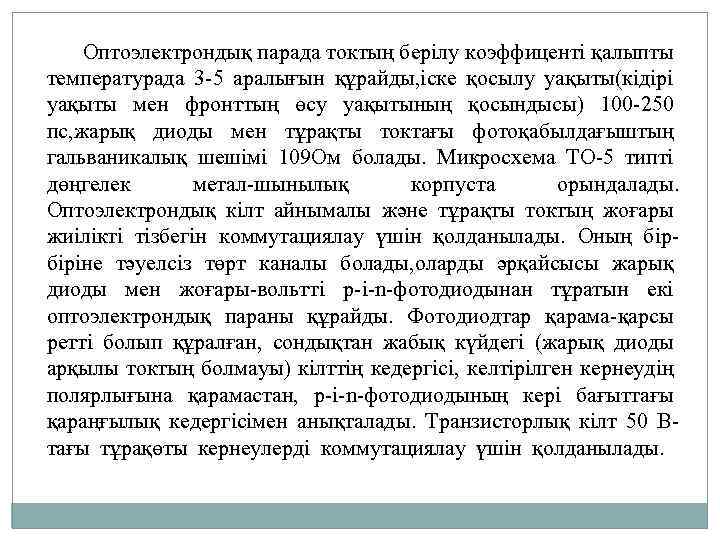 Оптоэлектрондық парада токтың берілу коэффиценті қалыпты температурада 3-5 аралығын құрайды,іске қосылу уақыты(кідірі уақыты мен фронттың өсу уақытының қосындысы) 100-250 пс,жарық диоды мен тұрақты токтағы фотоқабылдағыштың гальваникалық шешімі 109Ом болады. Микросхема ТО-5 типті дөңгелек метал-шынылық корпуста орындалады. Оптоэлектрондық кілт айнымалы және тұрақты токтың жоғары жиілікті тізбегін коммутациялау үшін қолданылады. Оның бір-біріне тәуелсіз төрт каналы болады,оларды әрқайсысы жарық диоды мен жоғары-вольтті p-i-n-фотодиодынан тұратын екі оптоэлектрондық параны құрайды. Фотодиодтар қарама-қарсы ретті болып құралған, сондықтан жабық күйдегі (жарық диоды арқылы токтың болмауы) кілттің кедергісі, келтірілген кернеудің полярлығына қарамастан, p-i-n-фотодиодының кері бағыттағы қараңғылық кедергісімен анықталады. Транзисторлық кілт 50 В-тағы тұрақөты кернеулерді коммутациялау үшін қолданылады.